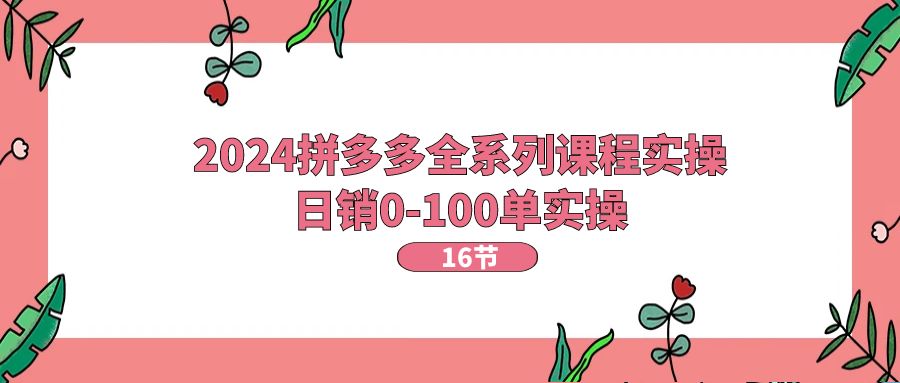 2024拼多多全系列课程实操
日销0-100单实操
16节